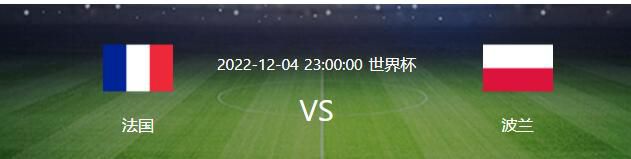 2022-12-04 23:00:00 世界杯

法国

VS

波兰